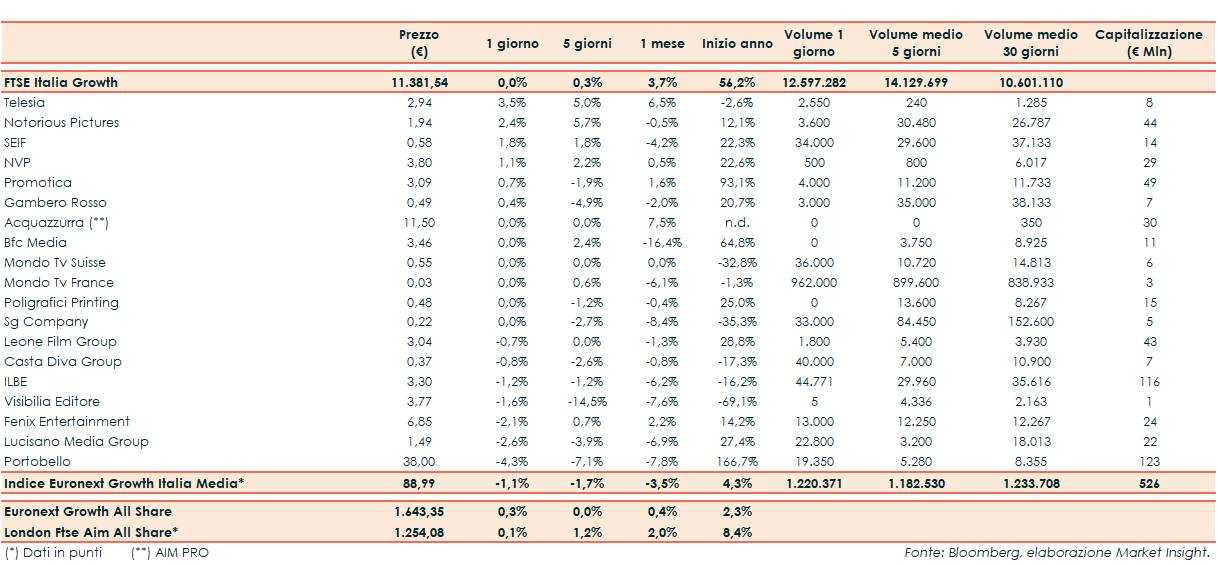 | | Prezzo (€) | 1 giorno | 5 giorni | 1 mese | Inizio anno | Volume 1 giorno | Volume medio 5 giorni | Volume medio 30 giorni | Capitalizzazione (€ Mln) |
|---|---|---|---|---|---|---|---|---|---|
| FTSE Italia Growth | 11.381,54 | 0,0% | 0,3% | 3,7% | 56,2% | 12.597.282 | 14.129.699 | 10.601.110 | |
| Telesia | 2,94 | 3,5% | 5,0% | 6,5% | -2,6% | 2.550 | 240 | 1.285 | 8 |
| Notorious Pictures | 1,94 | 2,4% | 5,7% | -0,5% | 12,1% | 3.600 | 30.480 | 26.787 | 44 |
| SEIF | 0,58 | 1,8% | 1,8% | -4,2% | 22,3% | 34.000 | 29.600 | 37.133 | 14 |
| NVP | 3,80 | 1,1% | 2,2% | 0,5% | 22,6% | 500 | 800 | 6.017 | 29 |
| Promotica | 3,09 | 0,7% | -1,9% | 1,6% | 93,1% | 4.000 | 11.200 | 11.733 | 49 |
| Gambero Rosso | 0,49 | 0,4% | -4,9% | -2,0% | 20,7% | 3.000 | 35.000 | 38.133 | 7 |
| Acquazzurra (**) | 11,50 | 0,0% | 0,0% | 7,5% | n.d. | 0 | 0 | 350 | 30 |
| Bfc Media | 3,46 | 0,0% | 2,4% | -16,4% | 64,8% | 0 | 3.750 | 8.925 | 11 |
| Mondo Tv Suisse | 0,55 | 0,0% | 0,0% | 0,0% | -32,8% | 36.000 | 10.720 | 14.813 | 6 |
| Mondo Tv France | 0,03 | 0,0% | 0,6% | -6,1% | -1,3% | 962.000 | 899.600 | 838.933 | 3 |
| Poligrafici Printing | 0,48 | 0,0% | -1,2% | -0,4% | 25,0% | 0 | 13.600 | 8.267 | 15 |
| Sg Company | 0,22 | 0,0% | -2,7% | -8,4% | -35,3% | 33.000 | 84.450 | 152.600 | 5 |
| Leone Film Group | 3,04 | -0,7% | 0,0% | -1,3% | 28,8% | 1.800 | 5.400 | 3.930 | 43 |
| Casta Diva Group | 0,37 | -0,8% | -2,6% | -0,8% | -17,3% | 40.000 | 7.000 | 10.900 | 7 |
| ILBE | 3,30 | -1,2% | -1,2% | -6,2% | -16,2% | 44.771 | 29.960 | 35.616 | 116 |
| Visibilia Editore | 3,77 | -1,6% | -14,5% | -7,6% | -69,1% | 5 | 4.336 | 2.163 | 1 |
| Fenix Entertainment | 6,85 | -2,1% | 0,7% | 2,2% | 14,2% | 13.000 | 12.250 | 12.267 | 24 |
| Lucisano Media Group | 1,49 | -2,6% | -3,9% | -6,9% | 27,4% | 22.800 | 3.200 | 18.013 | 22 |
| Portobello | 38,00 | -4,3% | -7,1% | -7,8% | 166,7% | 19.350 | 5.280 | 8.355 | 123 |
| Indice Euronext Growth Italia Media* | 88,99 | -1,1% | -1,7% | -3,5% | 4,3% | 1.220.371 | 1.182.530 | 1.233.708 | 526 |
| Euronext Growth All Share | 1.643,35 | 0,3% | 0,0% | 0,4% | 2,3% | | | | |
| London Ftse Aim All Share* | 1.254,08 | 0,1% | 1,2% | 2,0% | 8,4% | | | | |

(*) Dati in punti (**) AIM PRO

Fonte: Bloomberg, elaborazione Market Insight.